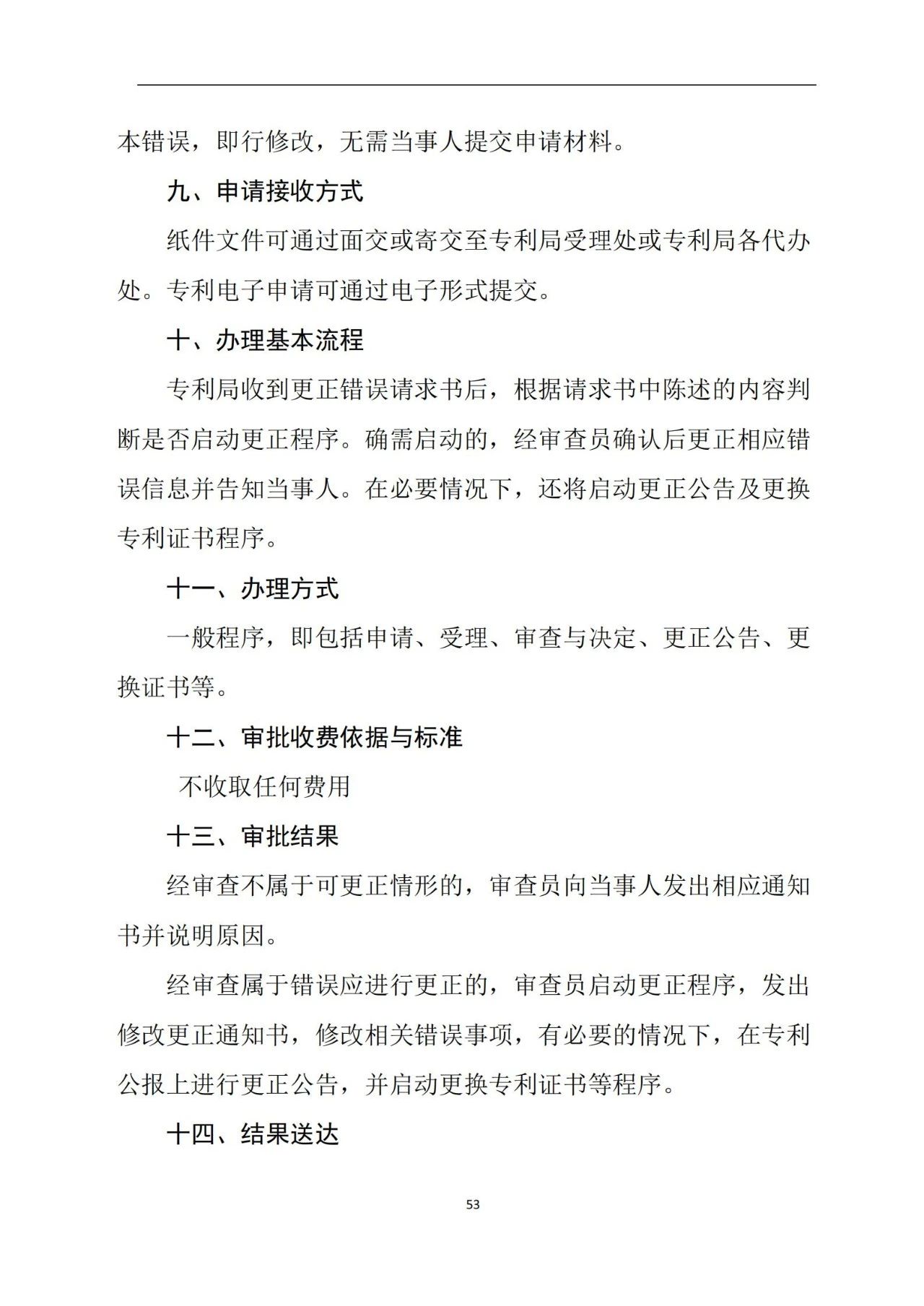 本错误，即行修改，无需当事人提交申请材料。

九、申请接收方式

纸件文件可通过面交或寄交至专利局受理处或专利局各代办处。专利电子申请可通过电子形式提交。

十、办理基本流程

专利局收到更正错误请求书后，根据请求书中陈述的内容判断是否启动更正程序。确需启动的，经审查员确认后更正相应错误信息并告知当事人。在必要情况下，还将启动更正公告及更换专利证书程序。

十一、办理方式

一般程序，即包括申请、受理、审查与决定、更正公告、更换证书等。

十二、审批收费依据与标准

不收取任何费用

十三、审批结果

经审查不属于可更正情形的，审查员向当事人发出相应通知书并说明原因。

经审查属于错误应进行更正的，审查员启动更正程序，发出修改更正通知书，修改相关错误事项，有必要的情况下，在专利公报上进行更正公告，并启动更换专利证书等程序。

十四、结果送达

53